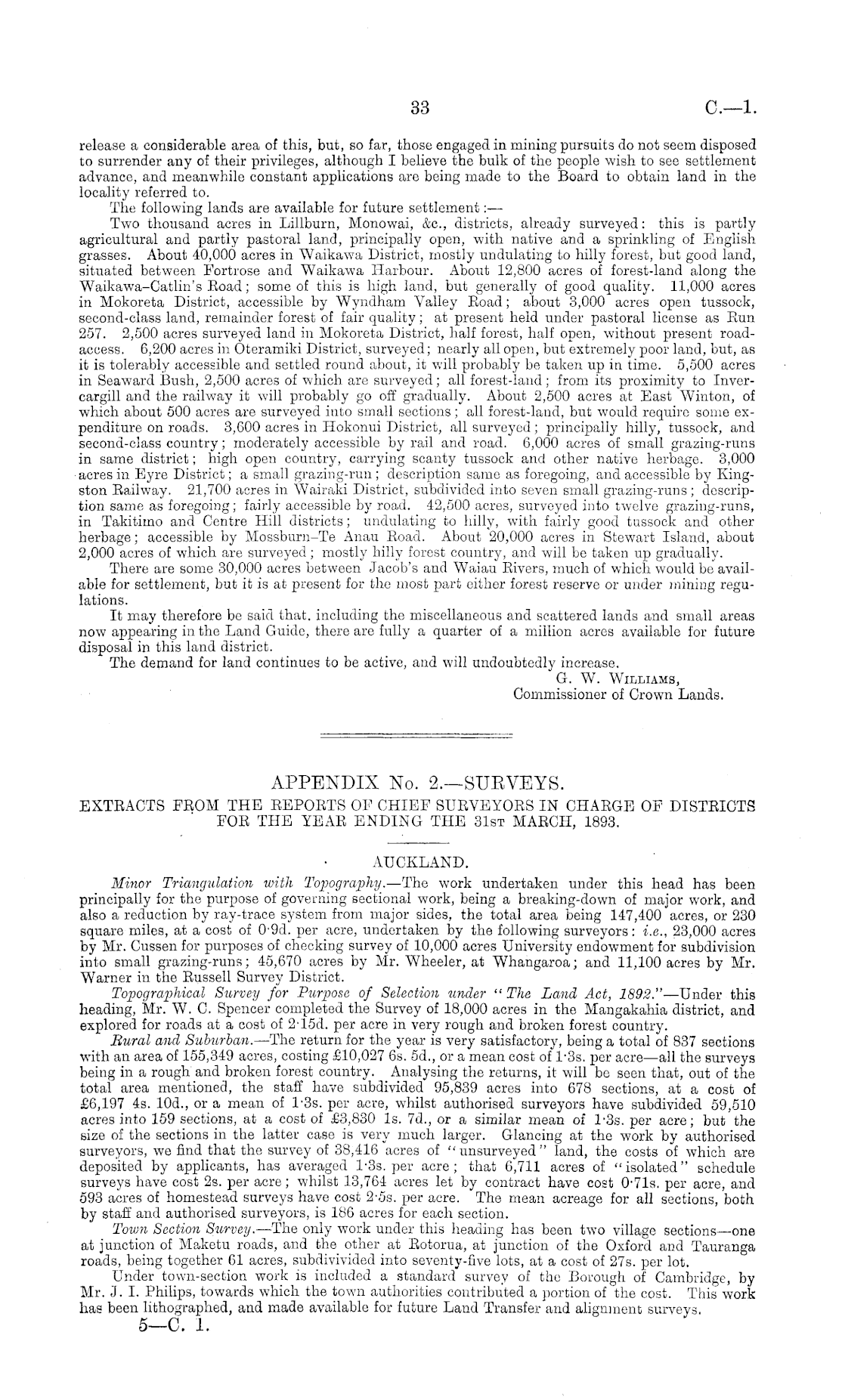 33 C.—1.

release a considerable area of this, but, so far, those engaged in mining pursuits do not seem disposed to surrender any of their privileges, although I believe the bulk of the people wish to see settlement advance, and meanwhile constant applications are being made to the Board to obtain land in the locality referred to.

The following lands are available for future settlement:—

Two thousand acres in Lillburn, Monowai, &c., districts, already surveyed: this is partly agricultural and partly pastoral land, principally open, with native and a sprinkling of English grasses. About 40,000 acres in Waikawa District, mostly undulating to hilly forest, but good land, situated between Fortrose and Waikawa Harbour. About 12,800 acres of forest-land along the Waikawa–Catlin's Road; some of this is high land, but generally of good quality. 11,000 acres in Mokoreta District, accessible by Wyndham Valley Road; about 3,000 acres open tussock, second-class land, remainder forest of fair quality; at present held under pastoral license as Run 257. 2,500 acres surveyed land in Mokoreta District, half forest, half open, without present road-access. 6,200 acres in Oteramiki District, surveyed; nearly all open, but extremely poor land, but, as it is tolerably accessible and settled round about, it will probably be taken up in time. 5,500 acres in Seaward Bush, 2,500 acres of which are surveyed; all forest-land; from its proximity to Invercargill and the railway it will probably go off gradually. About 2,500 acres at East Winton, of which about 500 acres are surveyed into small sections; all forest-land, but would require some expenditure on roads. 3,600 acres in Hokonui District, all surveyed; principally hilly, tussock, and second-class country; moderately accessible by rail and road. 6,000 acres of small grazing-runs in same district; high open country, carrying scanty tussock and other native herbage. 3,000 acres in Eyre District; a small grazing-run; description same as foregoing, and accessible by Kingston Railway. 21,700 acres in Wairaki District, subdivided into seven small grazing-runs; description same as foregoing; fairly accessible by road. 42,500 acres, surveyed into twelve grazing-runs, in Takitimo and Centre Hill districts; undulating to hilly, with fairly good tussock and other herbage; accessible by Mossburn–Te Anau Road. About 20,000 acres in Stewart Island, about 2,000 acres of which are surveyed; mostly hilly forest country, and will be taken up gradually.

There are some 30,000 acres between Jacob's and Waiau Rivers, much of which would be available for settlement, but it is at present for the most part either forest reserve or under mining regulations.

It may therefore be said that, including the miscellaneous and scattered lands and small areas now appearing in the Land Guide, there are fully a quarter of a million acres available for future disposal in this land district.

The demand for land continues to be active, and will undoubtedly increase.

G. W. Williams,
Commissioner of Crown Lands.

APPENDIX No. 2.—SURVEYS.
EXTRACTS FROM THE REPORTS OF CHIEF SURVEYORS IN CHARGE OF DISTRICTS FOR THE YEAR ENDING THE 31st MARCH, 1893.

AUCKLAND.

Minor Triangulation with Topography.—The work undertaken under this head has been principally for the purpose of governing sectional work, being a breaking-down of major work, and also a reduction by ray-trace system from major sides, the total area being 147,400 acres, or 230 square miles, at a cost of 0·9d. per acre, undertaken by the following surveyors: i.e., 23,000 acres by Mr. Cussen for purposes of checking survey of 10,000 acres University endowment for subdivision into small grazing-runs; 45,670 acres by Mr. Wheeler, at Whangaroa; and 11,100 acres by Mr. Warner in the Russell Survey District.

Topographical Survey for Purpose of Selection under "The Land Act, 1892."—Under this heading, Mr. W. C. Spencer completed the Survey of 18,000 acres in the Mangakahia district, and explored for roads at a cost of 2·15d. per acre in very rough and broken forest country.

Rural and Suburban.—The return for the year is very satisfactory, being a total of 837 sections with an area of 155,349 acres, costing £10,027 6s. 5d., or a mean cost of 1·3s. per acre—all the surveys being in a rough and broken forest country. Analysing the returns, it will be seen that, out of the total area mentioned, the staff have subdivided 95,839 acres into 678 sections, at a cost of £6,197 4s. 10d., or a mean of 1·3s. per acre, whilst authorised surveyors have subdivided 59,510 acres into 159 sections, at a cost of £3,830 1s. 7d., or a similar mean of 1·3s. per acre; but the size of the sections in the latter case is very much larger. Glancing at the work by authorised surveyors, we find that the survey of 38,416 acres of "unsurveyed" land, the costs of which are deposited by applicants, has averaged 1·3s. per acre; that 6,711 acres of "isolated" schedule surveys have cost 2s. per acre; whilst 13,764 acres let by contract have cost 0·71s. per acre, and 593 acres of homestead surveys have cost 2·5s. per acre. The mean acreage for all sections, both by staff and authorised surveyors, is 186 acres for each section.

Town Section Survey.—The only work under this heading has been two village sections—one at junction of Maketu roads, and the other at Rotorua, at junction of the Oxford and Tauranga roads, being together 61 acres, subdivivided into seventy-five lots, at a cost of 27s. per lot.

Under town-section work is included a standard survey of the Borough of Cambridge, by Mr. J. I. Philips, towards which the town authorities contributed a portion of the cost. This work has been lithographed, and made available for future Land Transfer and alignment surveys.

5—C. 1.